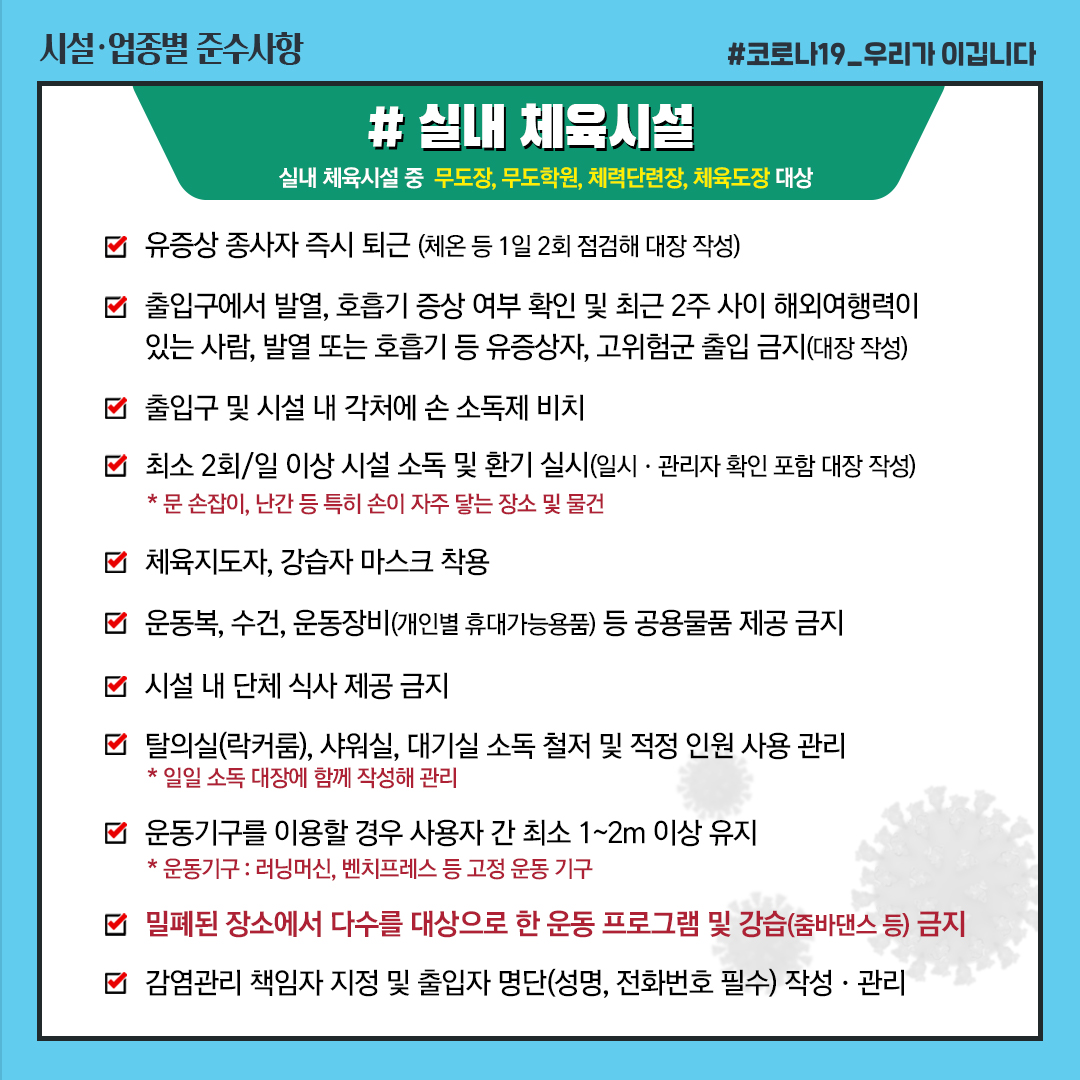 시설·업종별 준수사항

#코로나19_우리가 이깁니다

# 실내 체육시설

실내 체육시설 중 무도장, 무도학원, 체력단련장, 체육도장 대상

유증상 종사자 즉시 퇴근 (체온 등 1일 2회 점검해 대장 작성)

출입구에서 발열, 호흡기 증상 여부 확인 및 최근 2주 사이 해외여행력이 있는 사람, 발열 또는 호흡기 등 유증상자, 고위험군 출입 금지(대장 작성)

출입구 및 시설 내 각처에 손 소독제 비치

최소 2회/일 이상 시설 소독 및 환기 실시(일시 · 관리자 확인 포함 대장 작성)
* 문 손잡이, 난간 등 특히 손이 자주 닿는 장소 및 물건

체육지도자, 강습자 마스크 착용

운동복, 수건, 운동장비(개인별 휴대가능용품) 등 공용물품 제공 금지

시설 내 단체 식사 제공 금지

탈의실(락커룸), 샤워실, 대기실 소독 철저 및 적정 인원 사용 관리
* 일일 소독 대장에 함께 작성해 관리

운동기구를 이용할 경우 사용자 간 최소 1~2m 이상 유지
* 운동기구 : 러닝머신, 벤치프레스 등 고정 운동 기구

밀폐된 장소에서 다수를 대상으로 한 운동 프로그램 및 강습(줌바댄스 등) 금지

감염관리 책임자 지정 및 출입자 명단(성명, 전화번호 필수) 작성 · 관리